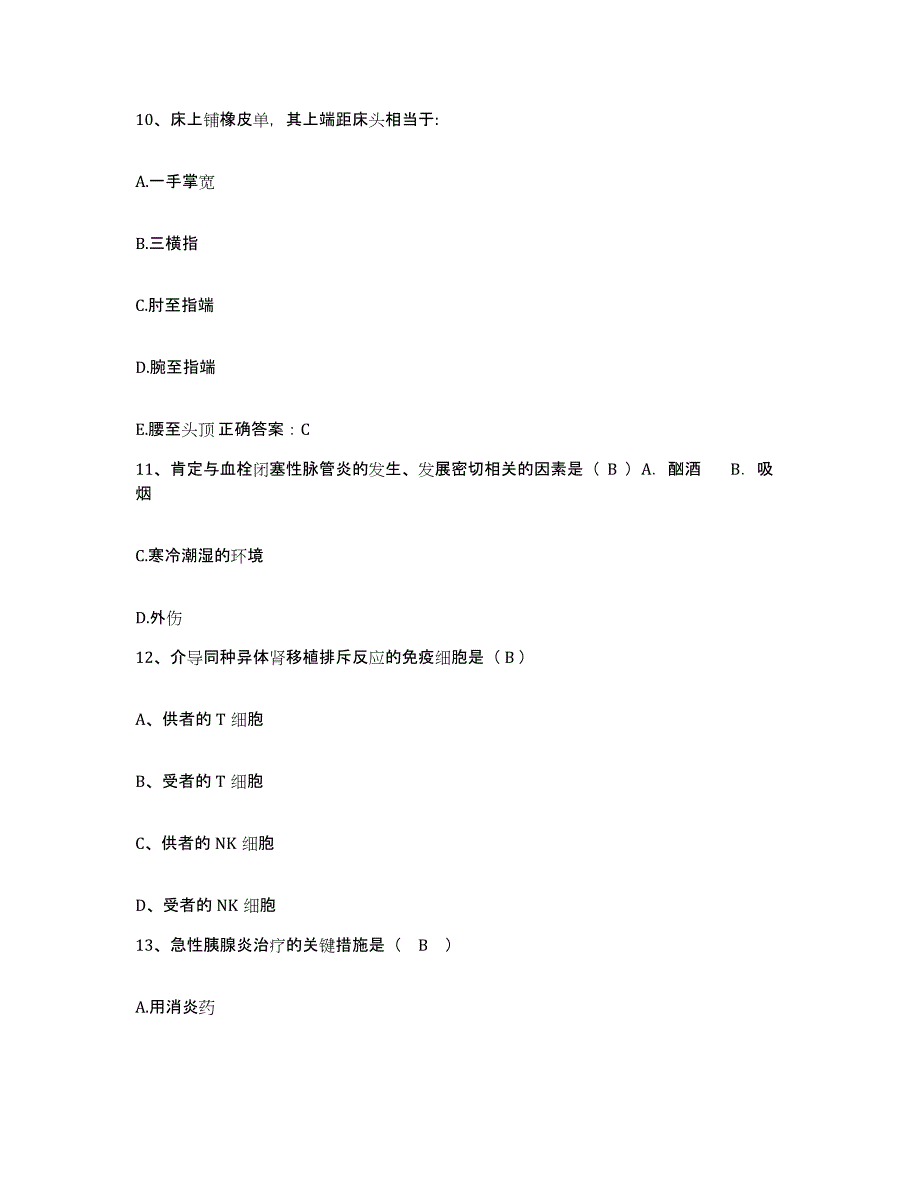 10、床上铺橡皮单，其上端距床头相当于:

A.一手掌宽

B.三横指

C.肘至指端

D.腕至指端

E.腰至头顶 正确答案：C

11、肯定与血栓闭塞性脉管炎的发生、发展密切相关的因素是（ B ）A. 酗酒 B. 吸烟

C.寒冷潮湿的环境

D.外伤

12、介导同种异体肾移植排斥反应的免疫细胞是（B）

A、供者的 T 细胞

B、受者的 T 细胞

C、供者的 NK 细胞

D、受者的 NK 细胞

13、急性胰腺炎治疗的关键措施是（ B ）

A.用消炎药